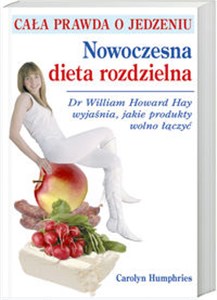 CAŁA PRAWDA O JEDZENIU

Nowoczesna dieta rozdzielna

Dr William Howard Hay wyjaśnia, jakie produkty wolno łączyć

Carolyn Humphries